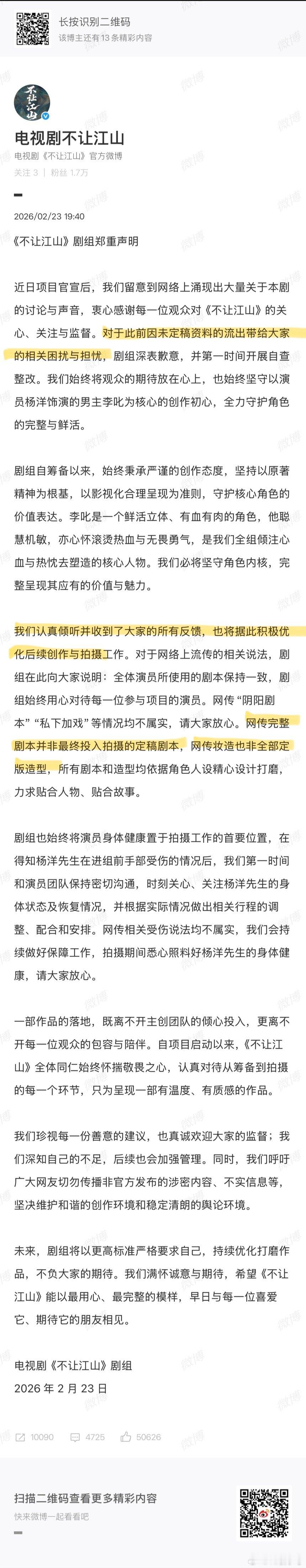 长按识别二维码
该博主还有 13 条精彩内容

不让江山

电视剧不让江山
电视剧《不让江山》官方微博
关注 3 | 粉丝 1.7万

2026/02/23 19:40

《不让江山》剧组郑重声明

近日项目官宣后，我们留意到网络上涌现出大量关于本剧的讨论与声音，衷心感谢每一位观众对《不让江山》的关心、关注与监督。对于此前因未定稿资料的流出带给大家的相关困扰与担忧，剧组深表歉意，并第一时间开展自查整改。我们始终将观众的期待放在心上，也始终坚守以演员杨洋饰演的男主李叱为核心的创作初心，全力守护角色的完整与鲜活。

剧组自筹备以来，始终秉承严谨的创作态度，坚持以原著精神为根基，以影视化合理呈现为准则，守护核心角色的价值表达。李叱是一个鲜活立体、有血有肉的角色，他聪慧机敏，亦心怀滚烫热血与无畏勇气，是我们全组倾注心血与热忱去塑造的核心人物。我们必将坚守角色内核，完整呈现其应有的价值与魅力。

我们认真倾听并收到了大家的所有反馈，也将据此积极优化后续创作与拍摄工作。对于网络上流传的相关说法，剧组在此向大家说明：全体演员所使用的剧本保持一致，剧组始终用心对待每一位参与项目的演员。网传“阴阳剧本”“私下加戏”等情况均不属实，请大家放心。网传完整剧本并非最终投入拍摄的定稿剧本，网传妆造也非全部定版造型，所有剧本和造型均依据角色人设精心设计打磨，力求贴合人物、贴合故事。

剧组也始终将演员身体健康置于拍摄工作的首要位置，在得知杨洋先生在进组前手部受伤的情况后，我们第一时间和演员团队保持密切沟通，时刻关心、关注杨洋先生的身体状态及恢复情况，并根据实际情况做出相关行程的调整、配合和安排。网传相关受伤说法均不属实，我们会持续做好保障工作，拍摄期间悉心照料好杨洋先生的身体健康，请大家放心。

一部作品的落地，既离不开主创团队的倾心投入，更离不开每一位观众的包容与陪伴。自项目启动以来，《不让江山》全体同仁始终怀揣敬畏之心，认真对待从筹备到拍摄的每一个环节，只为呈现一部有温度、有质感的作品。

我们珍视每一份善意的建议，也真诚欢迎大家的监督；我们深知自己的不足，后续也会加强管理。同时，我们呼吁广大网友切勿传播非官方发布的涉密内容、不实信息等，坚决维护和谐的创作环境和稳定清朗的舆论环境。

未来，剧组将以更高标准严格要求自己，持续优化打磨作品，不负大家的期待。我们满怀诚意与期待，希望《不让江山》能以最用心、最完整的模样，早日与每一位喜爱它、期待它的朋友相见。

电视剧《不让江山》剧组
2026 年 2 月 23 日

10090 4725 50626

扫描二维码查看更多精彩内容
快来微博一起看看吧